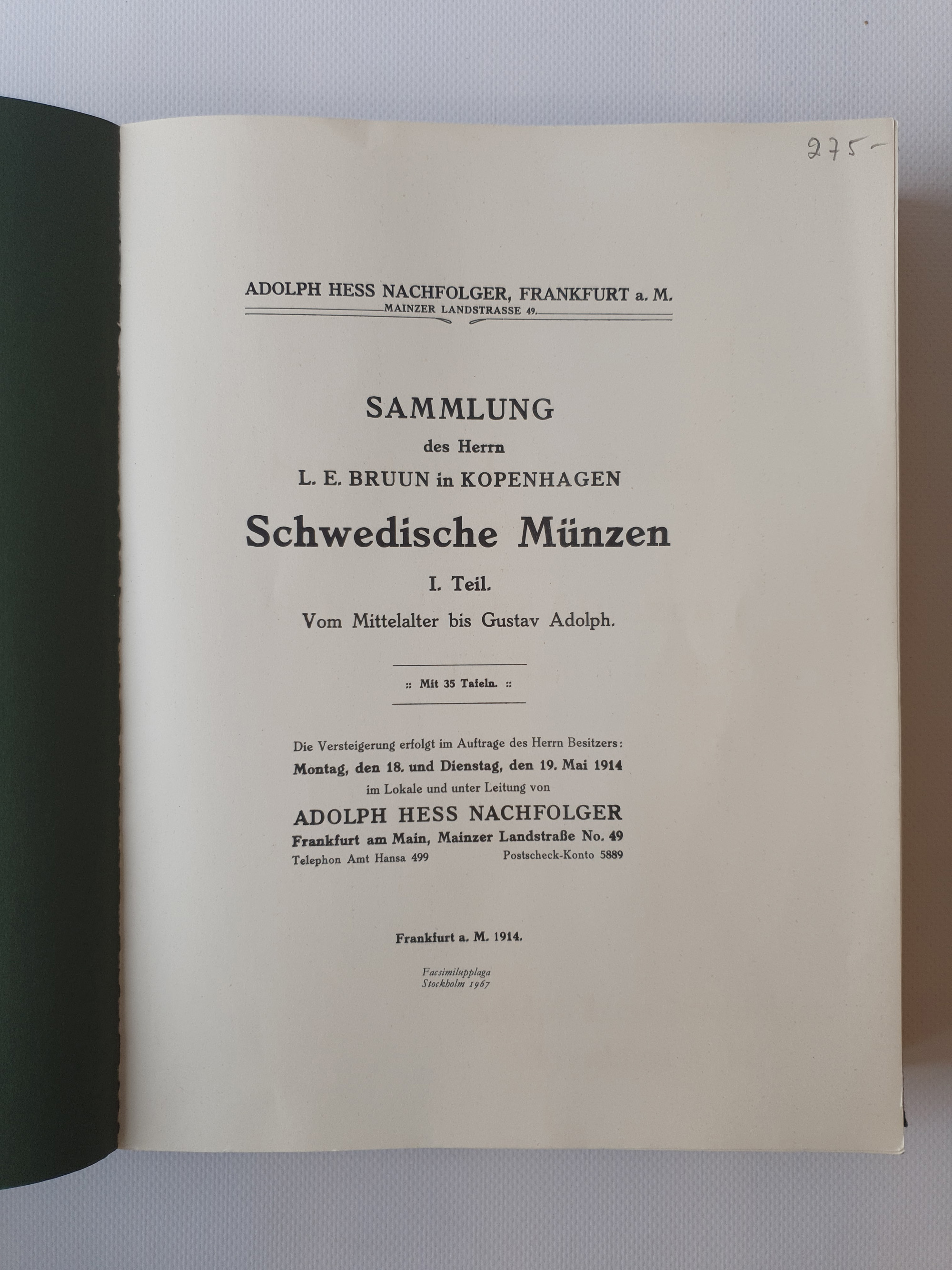 275-

ADOLPH HESS NACHFOLGER, FRANKFURT a. M.
MAINZER LANDSTRASSE 49.

SAMMLUNG
des Herrn
L. E. BRUUN in KOPENHAGEN
Schwedische Münzen
I. Teil.
Vom Mittelalter bis Gustav Adolph.

:: Mit 35 Tafeln. ::

Die Versteigerung erfolgt im Auftrage des Herrn Besitzers:
Montag, den 18. und Dienstag, den 19. Mai 1914
im Lokale und unter Leitung von
ADOLPH HESS NACHFOLGER
Frankfurt am Main, Mainzer Landstraße No. 49
Telephon Amt Hansa 499 Postscheck-Konto 5889

Frankfurt a. M. 1914.

Facsimilupplaga
Stockholm 1967